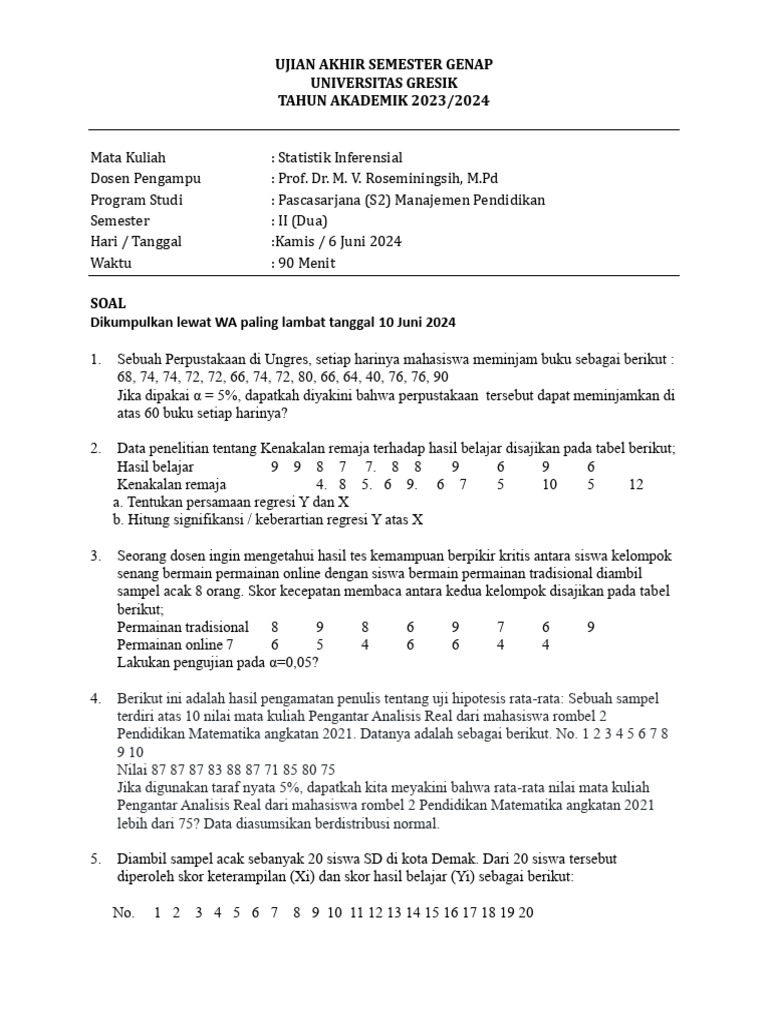 UJIAN AKHIR SEMESTER GENAP
UNIVERSITAS GRESIK
TAHUN AKADEMIK 2023/2024

Mata Kuliah : Statistik Inferensial
Dosen Pengampu : Prof. Dr. M. V. Roseminingsih, M.Pd
Program Studi : Pascasarjana (S2) Manajemen Pendidikan
Semester : II (Dua)
Hari / Tanggal :Kamis / 6 Juni 2024
Waktu : 90 Menit

SOAL
Dikumpulkan lewat WA paling lambat tanggal 10 Juni 2024

1. Sebuah Perpustakaan di Ungres, setiap harinya mahasiswa meminjam buku sebagai berikut : 68, 74, 74, 72, 72, 66, 74, 72, 80, 66, 64, 40, 76, 76, 90
Jika dipakai α = 5%, dapatkah diyakini bahwa perpustakaan tersebut dapat meminjamkan di atas 60 buku setiap harinya?

2. Data penelitian tentang Kenakalan remaja terhadap hasil belajar disajikan pada tabel berikut;
Hasil belajar 9 9 8 7 7. 8 8 9 6 9 6
Kenakalan remaja 4. 8 5. 6 9. 6 7 5 10 5 12
a. Tentukan persamaan regresi Y dan X
b. Hitung signifikansi / keberartian regresi Y atas X

3. Seorang dosen ingin mengetahui hasil tes kemampuan berpikir kritis antara siswa kelompok senang bermain permainan online dengan siswa bermain permainan tradisional diambil sampel acak 8 orang. Skor kecepatan membaca antara kedua kelompok disajikan pada tabel berikut;
Permainan tradisional 8 9 8 6 9 7 6 9
Permainan online 7 6 5 4 6 6 4 4
Lakukan pengujian pada α=0,05?

4. Berikut ini adalah hasil pengamatan penulis tentang uji hipotesis rata-rata: Sebuah sampel terdiri atas 10 nilai mata kuliah Pengantar Analisis Real dari mahasiswa rombel 2 Pendidikan Matematika angkatan 2021. Datanya adalah sebagai berikut. No. 1 2 3 4 5 6 7 8 9 10
Nilai 87 87 87 83 88 87 71 85 80 75
Jika digunakan taraf nyata 5%, dapatkah kita meyakini bahwa rata-rata nilai mata kuliah Pengantar Analisis Real dari mahasiswa rombel 2 Pendidikan Matematika angkatan 2021 lebih dari 75? Data diasumsikan berdistribusi normal.

5. Diambil sampel acak sebanyak 20 siswa SD di kota Demak. Dari 20 siswa tersebut diperoleh skor keterampilan (Xi) dan skor hasil belajar (Yi) sebagai berikut:

No. 1 2 3 4 5 6 7 8 9 10 11 12 13 14 15 16 17 18 19 20